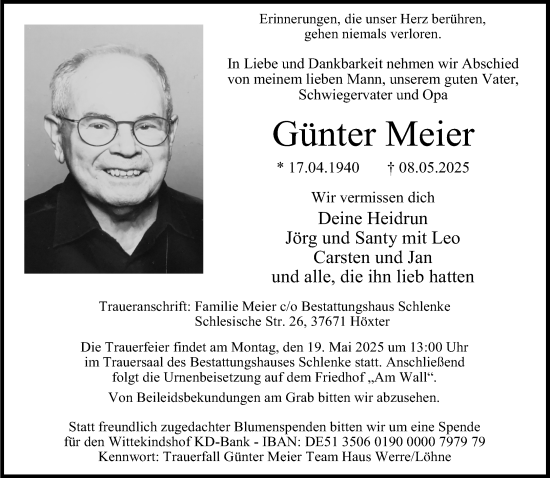 Erinnerungen, die unser Herz berühren, gehen niemals verloren.

In Liebe und Dankbarkeit nehmen wir Abschied von meinem lieben Mann, unserem guten Vater, Schwiegervater und Opa

Günter Meier

* 17.04.1940 † 08.05.2025

Wir vermissen dich

Deine Heidrun
Jörg und Santy mit Leo
Carsten und Jan
und alle, die ihn lieb hatten

Traueranschrift: Familie Meier c/o Bestattungshaus Schlenke Schlesische Str. 26, 37671 Höxter

Die Trauerfeier findet am Montag, den 19. Mai 2025 um 13:00 Uhr im Trauersaal des Bestattungshauses Schlenke statt. Anschließend folgt die Urnenbeisetzung auf dem Friedhof „Am Wall“.

Von Beileidsbekundungen am Grab bitten wir abzusehen.

Statt freundlich zugedachter Blumenspenden bitten wir um eine Spende für den Wittekindshof KD-Bank - IBAN: DE51 3506 0190 0000 7979 79 Kennwort: Trauerfall Günter Meier Team Haus Werre/Löhne